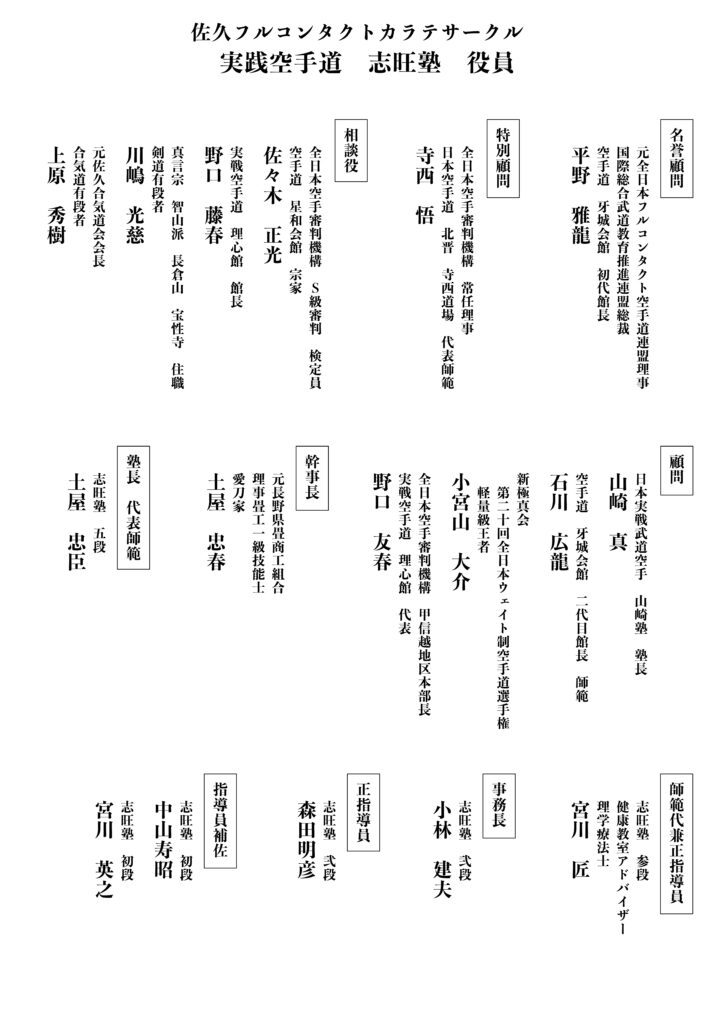 佐久フルコンタクトカラテサークル
実践空手道　志旺塾　役員

名誉顧問

元全日本フルコンタクト空手道連盟理事
国際総合武道教育推進連盟総裁
空手道　牙城会館　初代館長
平野　雅龍

特別顧問

全日本空手審判機構　常任理事
日本空手道　北晋　寺西道場　代表師範
寺西　悟

相談役

全日本空手審判機構　S級審判　検定員
空手道　星和会館　宗家
佐々木　正光

実戦空手道　理心館　館長
野口　藤春

真言宗　智山派　長倉山　宝性寺　住職
剣道有段者
川嶋　光慈

元佐久合気道会会長
合気道有段者
上原　秀樹

顧問

日本実戦武道空手　山崎塾　塾長
山崎　真

空手道　牙城会館　二代目館長　師範
石川　広龍

新極真会
第二十回全日本ウェイト制空手道選手権
軽量級王者
小宮山　大介

全日本空手審判機構　甲信越地区本部長
実戦空手道　理心館　代表
野口　友春

幹事長

元長野県畳商工組合
理事畳工一級技能士
愛刀家
土屋　忠春

塾長　代表師範

志旺塾　五段
土屋　忠臣

師範代兼正指導員

志旺塾　参段
健康教室アドバイザー
理学療法士
宮川　匠

事務長

志旺塾　弐段
小林　建夫

正指導員

志旺塾　弐段
森田明彦

指導員補佐

志旺塾　初段
中山寿昭

志旺塾　初段
宮川　英之